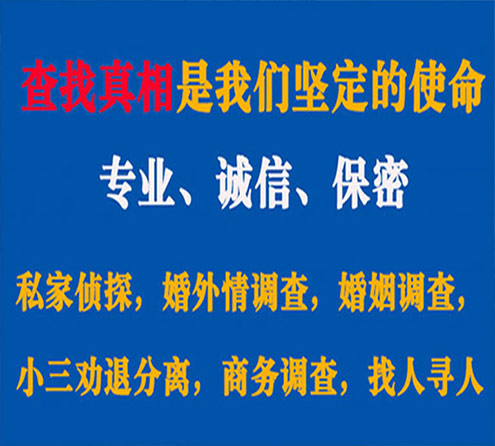 查找真相是我们坚定的使命

专业、诚信、保密

私家侦探，婚外情调查，婚姻调查，

小三劝退分离，商务调查，找人寻人